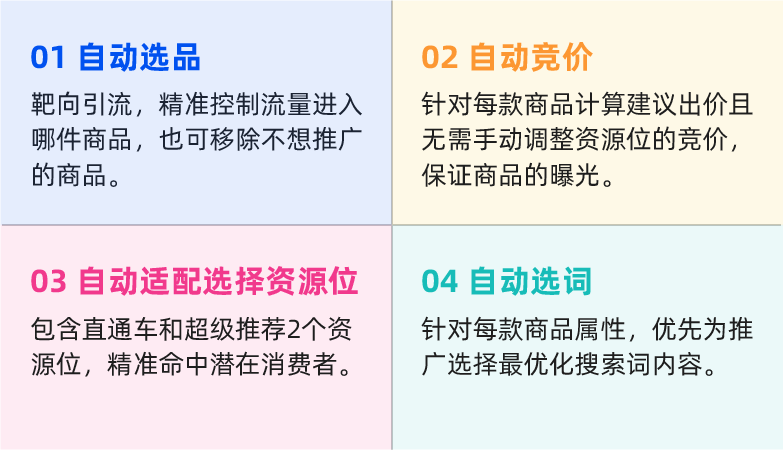 01 自动选品

靶向引流，精准控制流量进入哪件商品，也可移除不想推广的商品。

02 自动竞价

针对每款商品计算建议出价且无需手动调整资源位的竞价，保证商品的曝光。

03 自动适配选择资源位

包含直通车和超级推荐2个资源位，精准命中潜在消费者。

04 自动选词

针对每款商品属性，优先为推广选择最优化搜索词内容。